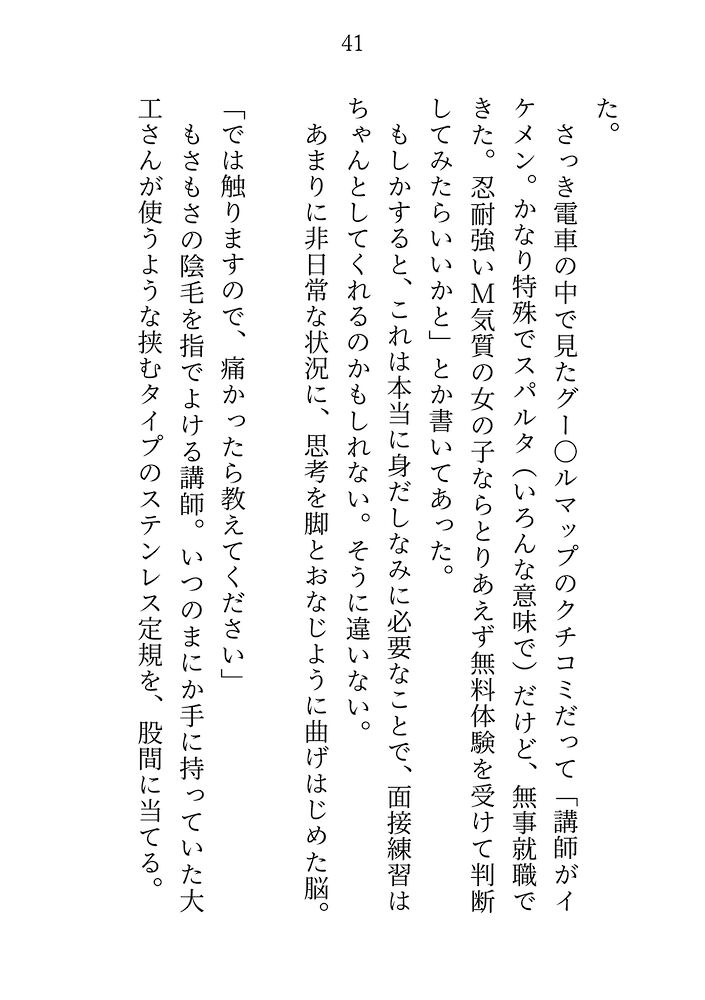 41

た。

さっき電車の中で見たグー〇ルマップのクチコミだって「講師がイケメン。かなり特殊でスパルタ（いろんな意味で）だけど、無事就職できた。忍耐強いM気質の女の子ならとりあえず無料体験を受けて判断してみたらいいかと」とか書いてあった。

もしかすると、これは本当に身だしなみに必要なことで、面接練習はちゃんとしてくれるのかもしれない。そうに違いない。

あまりに非日常な状況に、思考を脚とおなじように曲げはじめた脳。

「では触りますので、痛かったら教えてください」

もさもさの陰毛を指でよける講師。いつのまにか手に持っていた大工さんが使うような挟むタイプのステンレス定規を、股間に当てる。